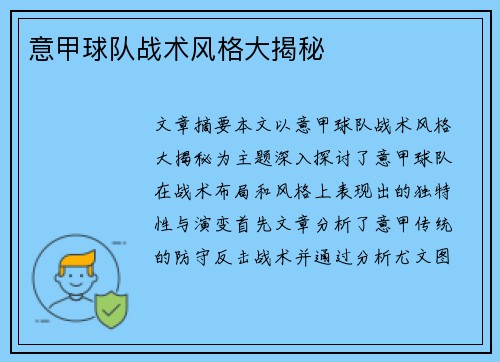 意甲球队战术风格大揭秘

文章摘要本文以意甲球队战术风格大揭秘为主题深入探讨了意甲球队在战术布局和风格上表现出的独特性与演变首先文章分析了意甲传统的防守反击战术并通过分析尤文图